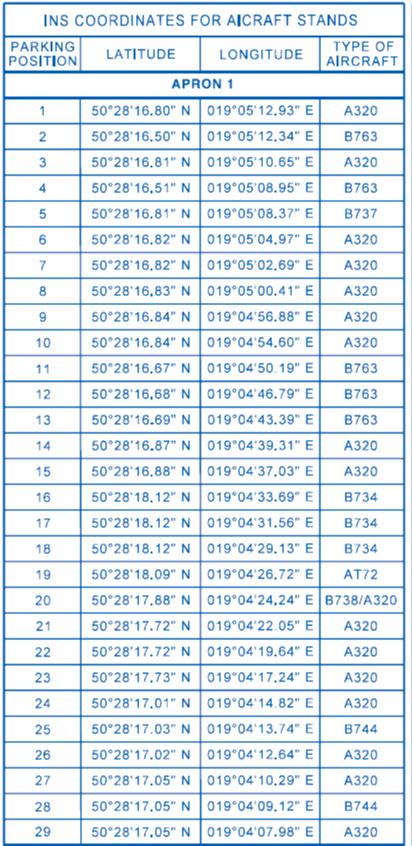 INS COORDINATES FOR AICRAFT STANDS

| PARKING POSITION | LATITUDE | LONGITUDE | TYPE OF AIRCRAFT |
|---|---|---|---|
| APRON 1 | | | |
| 1 | 50°28'16.80" N | 019°05'12.93" E | A320 |
| 2 | 50°28'16.50" N | 019°05'12.34" E | B763 |
| 3 | 50°28'16.81" N | 019°05'10.65" E | A320 |
| 4 | 50°28'16.51" N | 019°05'08.95" E | B763 |
| 5 | 50°28'16.81" N | 019°05'08.37" E | B737 |
| 6 | 50°28'16.82" N | 019°05'04.97" E | A320 |
| 7 | 50°28'16.82" N | 019°05'02.69" E | A320 |
| 8 | 50°28'16.83" N | 019°05'00.41" E | A320 |
| 9 | 50°28'16.84" N | 019°04'56.88" E | A320 |
| 10 | 50°28'16.84" N | 019°04'54.60" E | A320 |
| 11 | 50°28'16.67" N | 019°04'50.19" E | B763 |
| 12 | 50°28'16.68" N | 019°04'46.79" E | B763 |
| 13 | 50°28'16.69" N | 019°04'43.39" E | B763 |
| 14 | 50°28'16.87" N | 019°04'39.31" E | A320 |
| 15 | 50°28'16.88" N | 019°04'37.03" E | A320 |
| 16 | 50°28'18.12" N | 019°04'33.69" E | B734 |
| 17 | 50°28'18.12" N | 019°04'31.56" E | B734 |
| 18 | 50°28'18.12" N | 019°04'29.13" E | B734 |
| 19 | 50°28'18.09" N | 019°04'26.72" E | AT72 |
| 20 | 50°28'17.88" N | 019°04'24.24" E | B738/A320 |
| 21 | 50°28'17.72" N | 019°04'22.05" E | A320 |
| 22 | 50°28'17.72" N | 019°04'19.64" E | A320 |
| 23 | 50°28'17.73" N | 019°04'17.24" E | A320 |
| 24 | 50°28'17.01" N | 019°04'14.82" E | A320 |
| 25 | 50°28'17.03" N | 019°04'13.74" E | B744 |
| 26 | 50°28'17.02" N | 019°04'12.64" E | A320 |
| 27 | 50°28'17.05" N | 019°04'10.29" E | A320 |
| 28 | 50°28'17.05" N | 019°04'09.12" E | B744 |
| 29 | 50°28'17.05" N | 019°04'07.98" E | A320 |